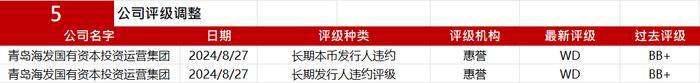 5 公司评级调整

| 公司名字 | 日期 | 评级种类 | 评级机构 | 最新评级 | 过去评级 |
|---|---|---|---|---|---|
| 青岛海发国有资本投资运营集团 | 2024/8/27 | 长期本币发行人违约 | 惠誉 | WD | BB+ |
| 青岛海发国有资本投资运营集团 | 2024/8/27 | 长期发行人违约评级 | 惠誉 | WD | BB+ |